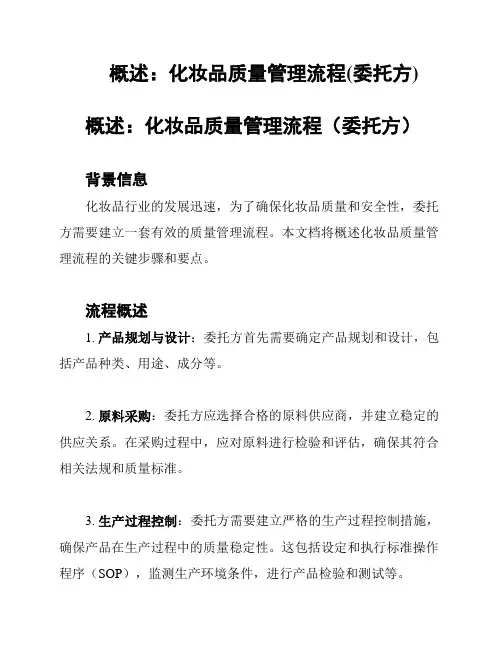 概述：化妆品质量管理流程(委托方)

概述：化妆品质量管理流程（委托方）

背景信息

化妆品行业的发展迅速，为了确保化妆品质量和安全性，委托方需要建立一套有效的质量管理流程。本文档将概述化妆品质量管理流程的关键步骤和要点。

流程概述

1. 产品规划与设计：委托方首先需要确定产品规划和设计，包括产品种类、用途、成分等。

2. 原料采购：委托方应选择合格的原料供应商，并建立稳定的供应关系。在采购过程中，应对原料进行检验和评估，确保其符合相关法规和质量标准。

3. 生产过程控制：委托方需要建立严格的生产过程控制措施，确保产品在生产过程中的质量稳定性。这包括设定和执行标准操作程序（SOP），监测生产环境条件，进行产品检验和测试等。